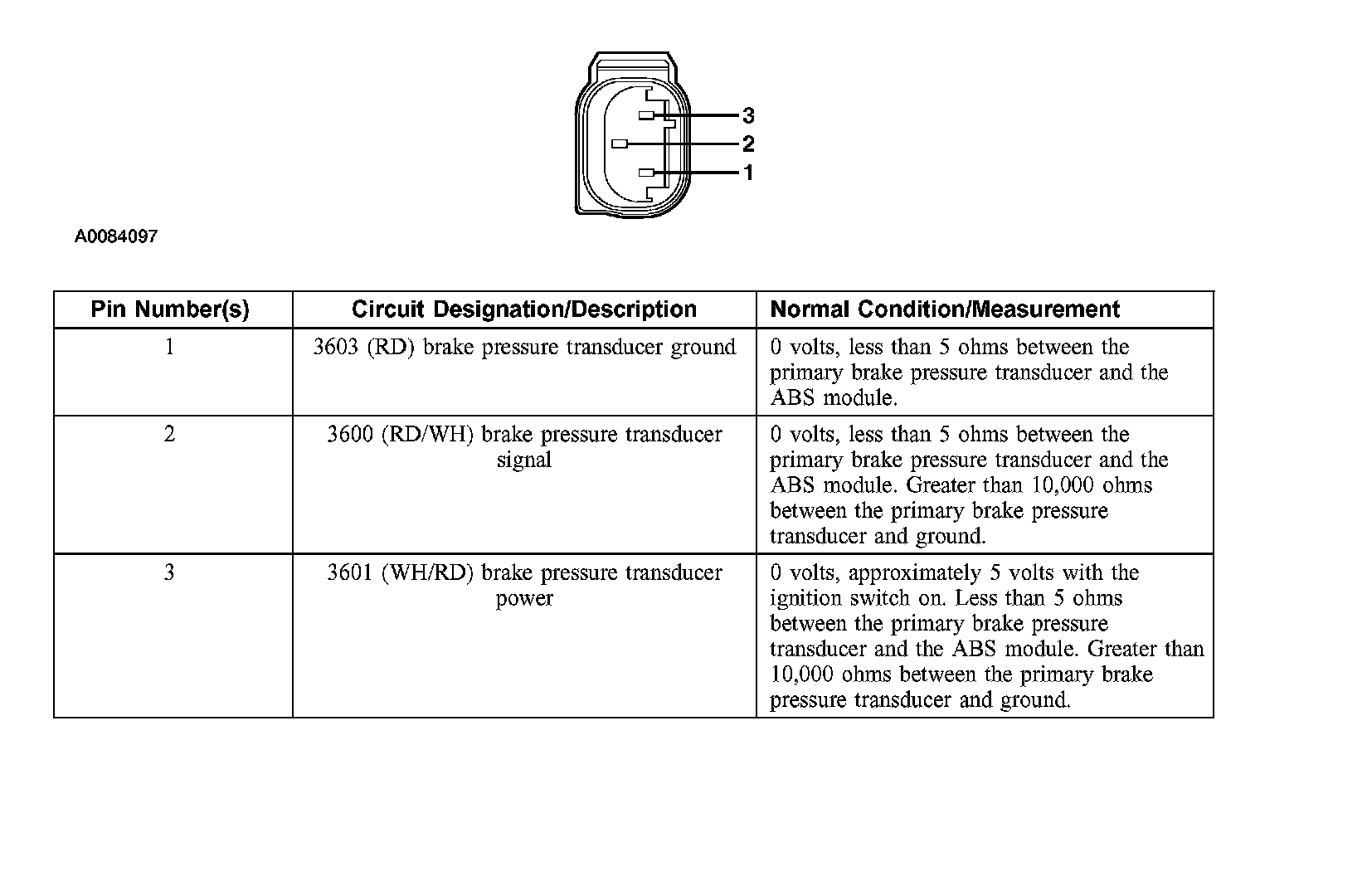 3
2
1

A0084097

| Pin Number(s) | Circuit Designation/Description | Normal Condition/Measurement |
|---|---|---|
| 1 | 3603 (RD) brake pressure transducer ground | 0 volts, less than 5 ohms between the primary brake pressure transducer and the ABS module. |
| 2 | 3600 (RD/WH) brake pressure transducer signal | 0 volts, less than 5 ohms between the primary brake pressure transducer and the ABS module. Greater than 10,000 ohms between the primary brake pressure transducer and ground. |
| 3 | 3601 (WH/RD) brake pressure transducer power | 0 volts, approximately 5 volts with the ignition switch on. Less than 5 ohms between the primary brake pressure transducer and the ABS module. Greater than 10,000 ohms between the primary brake pressure transducer and ground. |